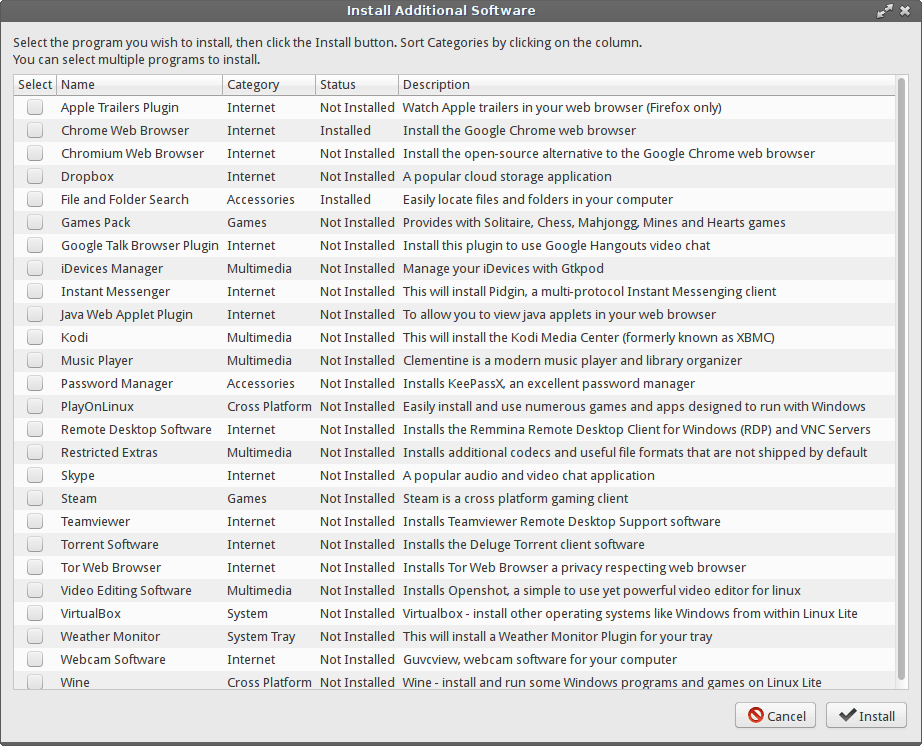 Install Additional Software

Select the program you wish to install, then click the Install button. Sort Categories by clicking on the column.
You can select multiple programs to install.

| Select | Name | Category | Status | Description |
|---|---|---|---|---|
| | Apple Trailers Plugin | Internet | Not Installed | Watch Apple trailers in your web browser (Firefox only) |
| | Chrome Web Browser | Internet | Installed | Install the Google Chrome web browser |
| | Chromium Web Browser | Internet | Not Installed | Install the open-source alternative to the Google Chrome web browser |
| | Dropbox | Internet | Not Installed | A popular cloud storage application |
| | File and Folder Search | Accessories | Installed | Easily locate files and folders in your computer |
| | Games Pack | Games | Not Installed | Provides with Solitaire, Chess, Mahjongg, Mines and Hearts games |
| | Google Talk Browser Plugin | Internet | Not Installed | Install this plugin to use Google Hangouts video chat |
| | iDevices Manager | Multimedia | Not Installed | Manage your iDevices with Gtkpod |
| | Instant Messenger | Internet | Not Installed | This will install Pidgin, a multi-protocol Instant Messenging client |
| | Java Web Applet Plugin | Internet | Not Installed | To allow you to view java applets in your web browser |
| | Kodi | Multimedia | Not Installed | This will install the Kodi Media Center (formerly known as XBMC) |
| | Music Player | Multimedia | Not Installed | Clementine is a modern music player and library organizer |
| | Password Manager | Accessories | Not Installed | Installs KeePassX, an excellent password manager |
| | PlayOnLinux | Cross Platform | Not Installed | Easily install and use numerous games and apps designed to run with Windows |
| | Remote Desktop Software | Internet | Not Installed | Installs the Remmina Remote Desktop Client for Windows (RDP) and VNC Servers |
| | Restricted Extras | Multimedia | Not Installed | Installs additional codecs and useful file formats that are not shipped by default |
| | Skype | Internet | Not Installed | A popular audio and video chat application |
| | Steam | Games | Not Installed | Steam is a cross platform gaming client |
| | Teamviewer | Internet | Not Installed | Installs Teamviewer Remote Desktop Support software |
| | Torrent Software | Internet | Not Installed | Installs the Deluge Torrent client software |
| | Tor Web Browser | Internet | Not Installed | Installs Tor Web Browser a privacy respecting web browser |
| | Video Editing Software | Multimedia | Not Installed | Installs Openshot, a simple to use yet powerful video editor for linux |
| | VirtualBox | System | Not Installed | Virtualbox - install other operating systems like Windows from within Linux Lite |
| | Weather Monitor | System Tray | Not Installed | This will install a Weather Monitor Plugin for your tray |
| | Webcam Software | Internet | Not Installed | Guvcview, webcam software for your computer |
| | Wine | Cross Platform | Not Installed | Wine - install and run some Windows programs and games on Linux Lite |

Cancel
Install